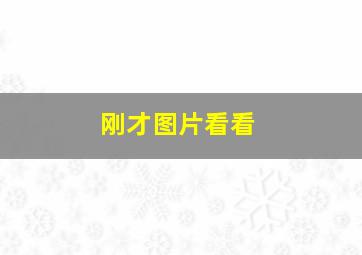 刚才图片看看